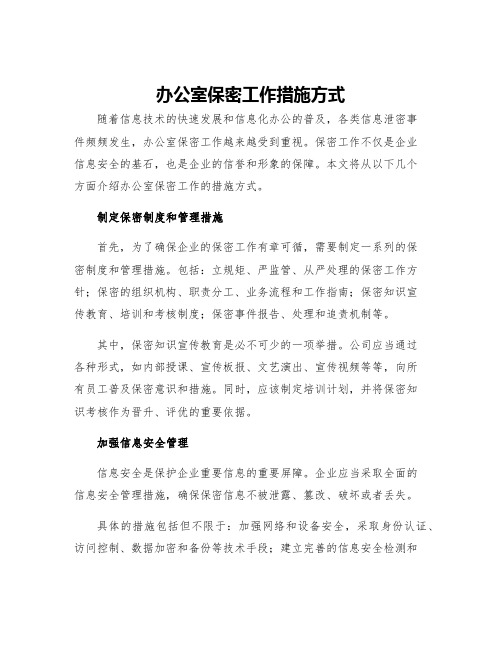 办公室保密工作措施方式

随着信息技术的快速发展和信息化办公的普及，各类信息泄密事件频频发生，办公室保密工作越来越受到重视。保密工作不仅是企业信息安全的基石，也是企业的信誉和形象的保障。本文将从以下几个方面介绍办公室保密工作的措施方式。

制定保密制度和管理措施

首先，为了确保企业的保密工作有章可循，需要制定一系列的保密制度和管理措施。包括：立规矩、严监管、从严处理的保密工作方针；保密的组织机构、职责分工、业务流程和工作指南；保密知识宣传教育、培训和考核制度；保密事件报告、处理和追责机制等。

其中，保密知识宣传教育是必不可少的一项举措。公司应当通过各种形式，如内部授课、宣传板报、文艺演出、宣传视频等等，向所有员工普及保密意识和措施。同时，应该制定培训计划，并将保密知识考核作为晋升、评优的重要依据。

加强信息安全管理

信息安全是保护企业重要信息的重要屏障。企业应当采取全面的信息安全管理措施，确保保密信息不被泄露、篡改、破坏或者丢失。

具体的措施包括但不限于：加强网络和设备安全，采取身份认证、访问控制、数据加密和备份等技术手段；建立完善的信息安全检测和